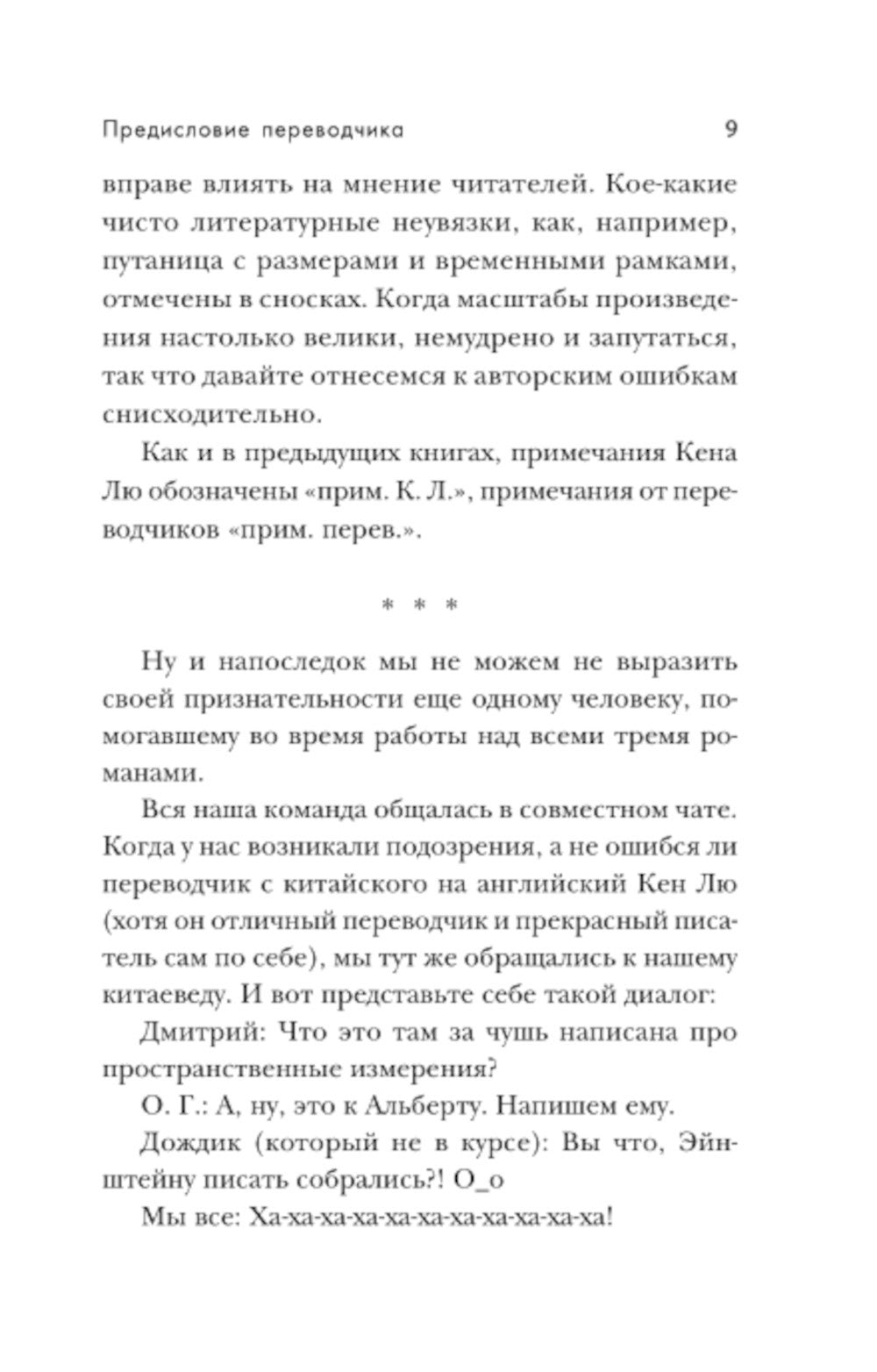 Предисловие переводчика 9

вправе влиять на мнение читателей. Кое-какие чисто литературные неувязки, как, например, путаница с размерами и временными рамками, отмечены в сносках. Когда масштабы произведения настолько велики, немудрено и запутаться, так что давайте отнесемся к авторским ошибкам снисходительно.

Как и в предыдущих книгах, примечания Кена Лю обозначены «прим. К. Л.», примечания от переводчиков «прим. перев.».

* * *

Ну и напоследок мы не можем не выразить своей признательности еще одному человеку, помогавшему во время работы над всеми тремя романами.

Вся наша команда общалась в совместном чате. Когда у нас возникали подозрения, а не ошибся ли переводчик с китайского на английский Кен Лю (хотя он отличный переводчик и прекрасный писатель сам по себе), мы тут же обращались к нашему китаеведу. И вот представьте себе такой диалог:

Дмитрий: Что это там за чушь написана про пространственные измерения?

О. Г.: А, ну, это к Альберту. Напишем ему.

Дождик (который не в курсе): Вы что, Эйнштейну писать собрались?! О_о

Мы все: Ха-ха-ха-ха-ха-ха-ха-ха-ха-ха-ха!